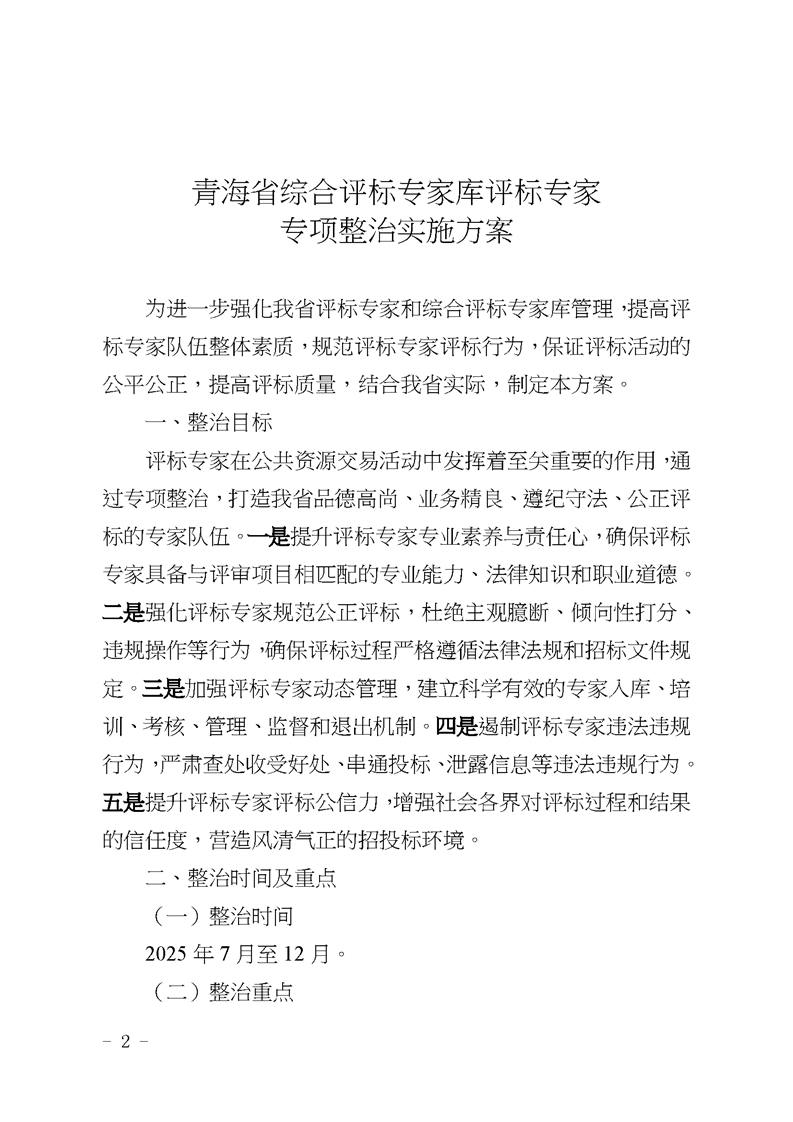 青海省综合评标专家库评标专家
专项整治实施方案

为进一步强化我省评标专家和综合评标专家库管理，提高评标专家队伍整体素质，规范评标专家评标行为，保证评标活动的公平公正，提高评标质量，结合我省实际，制定本方案。

一、整治目标

评标专家在公共资源交易活动中发挥着至关重要的作用，通过专项整治，打造我省品德高尚、业务精良、遵纪守法、公正评标的专家队伍。一是提升评标专家专业素养与责任心，确保评标专家具备与评审项目相匹配的专业能力、法律知识和职业道德。二是强化评标专家规范公正评标，杜绝主观臆断、倾向性打分、违规操作等行为，确保评标过程严格遵循法律法规和招标文件规定。三是加强评标专家动态管理，建立科学有效的专家入库、培训、考核、管理、监督和退出机制。四是遏制评标专家违法违规行为，严肃查处收受好处、串通投标、泄露信息等违法违规行为。五是提升评标专家评标公信力，增强社会各界对评标过程和结果的信任度，营造风清气正的招投标环境。

二、整治时间及重点

（一）整治时间

2025 年 7 月至 12 月。

（二）整治重点

－ 2 －